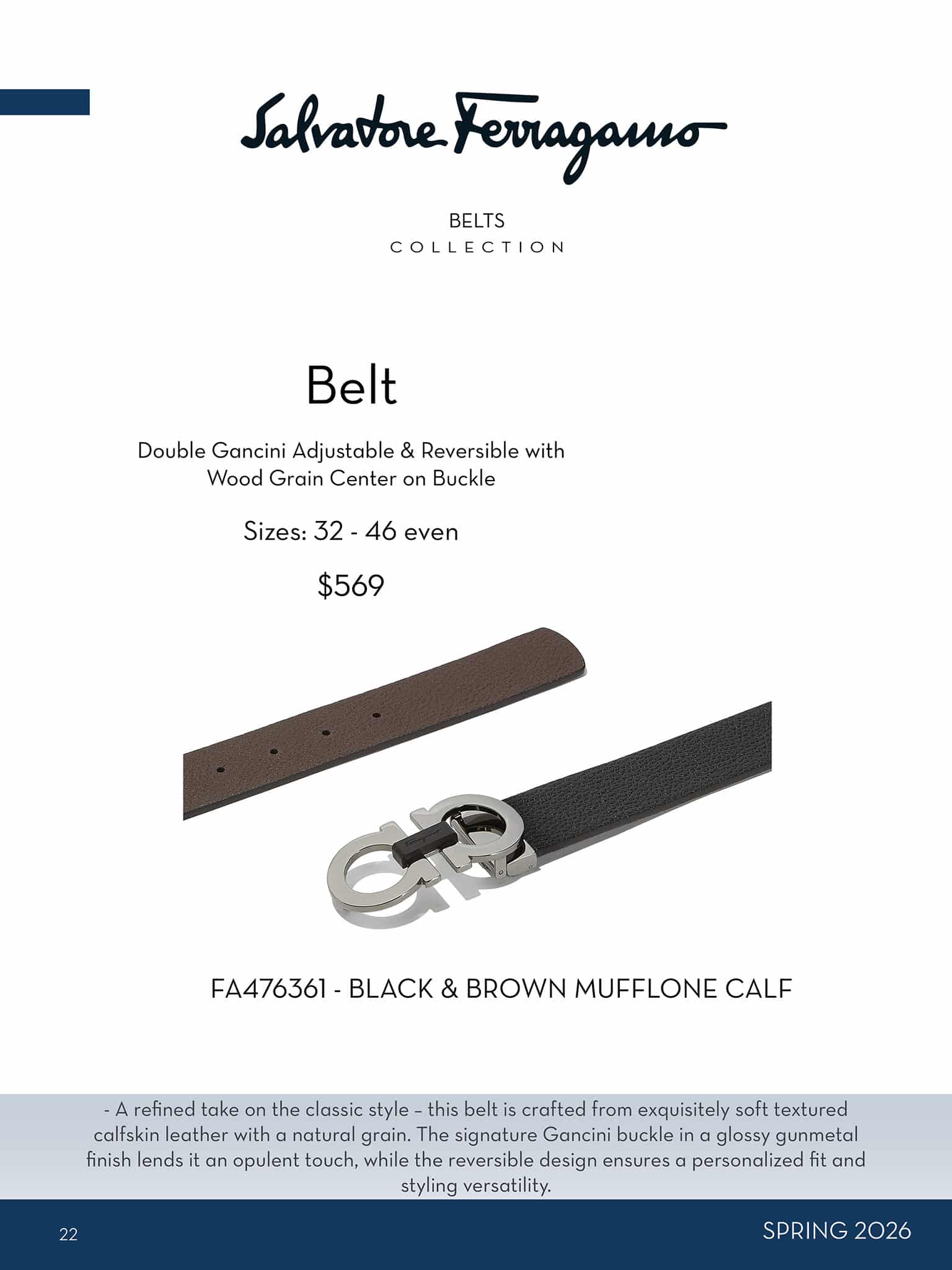 Salvatore Ferragamo

BELTS
COLLECTION

Belt

Double Gancini Adjustable & Reversible with Wood Grain Center on Buckle

Sizes: 32 - 46 even

$569

FA476361 - BLACK & BROWN MUFFLONE CALF

- A refined take on the classic style – this belt is crafted from exquisitely soft textured calfskin leather with a natural grain. The signature Gancini buckle in a glossy gunmetal finish lends it an opulent touch, while the reversible design ensures a personalized fit and styling versatility.

22

SPRING 2026